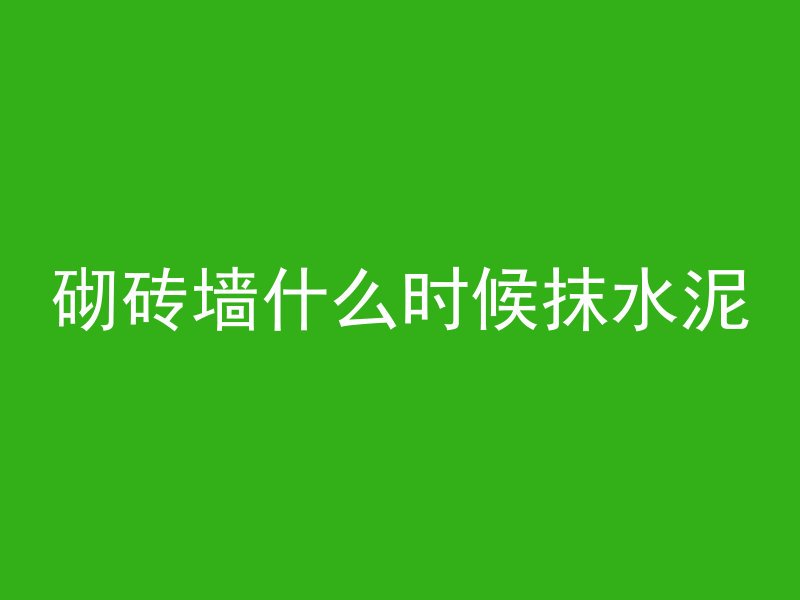 砌砖墙什么时候抹水泥